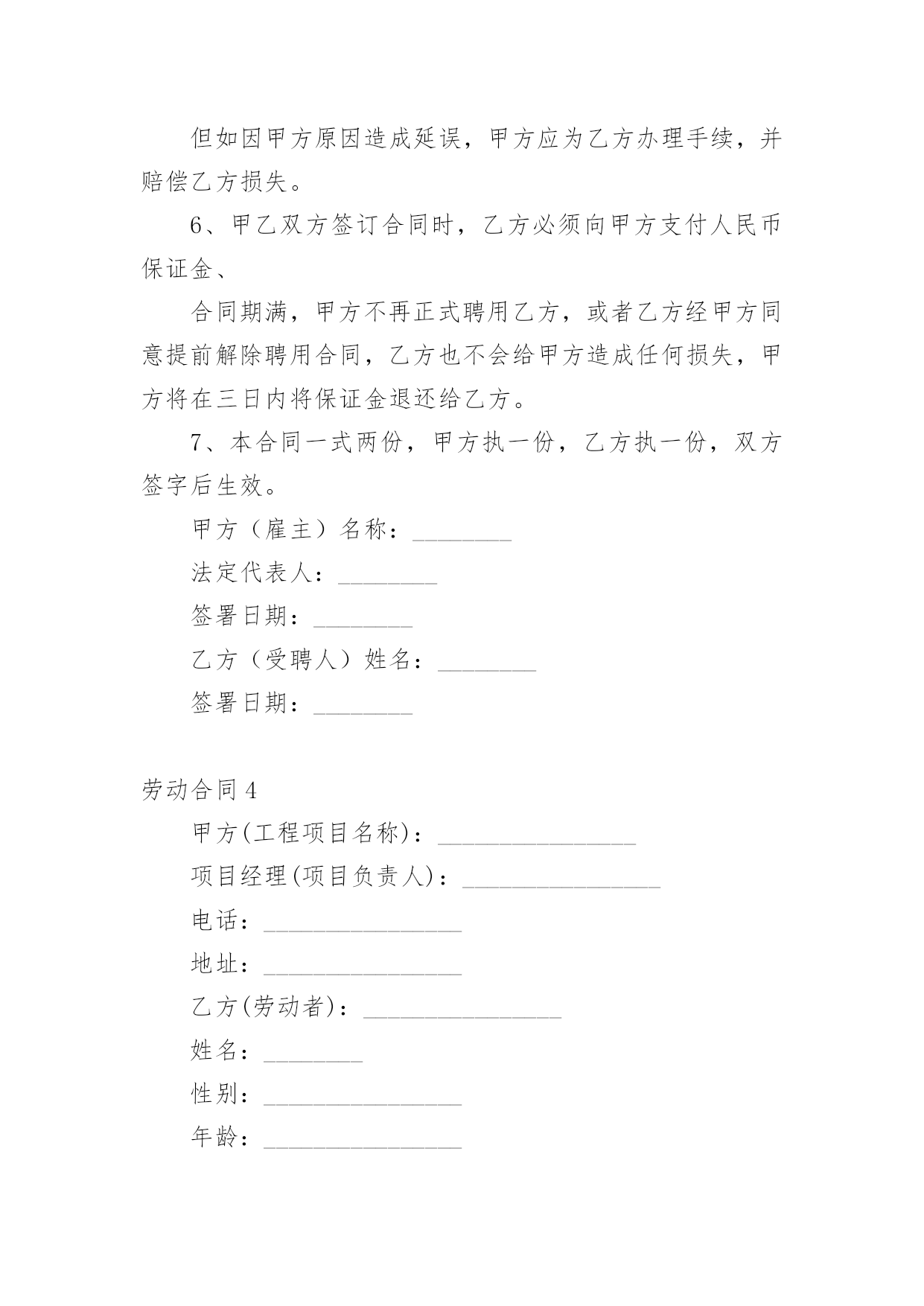 但如因甲方原因造成延误，甲方应为乙方办理手续，并赔偿乙方损失。

6、甲乙双方签订合同时，乙方必须向甲方支付人民币保证金、

合同期满，甲方不再正式聘用乙方，或者乙方经甲方同意提前解除聘用合同，乙方也不会给甲方造成任何损失，甲方将在三日内将保证金退还给乙方。

7、本合同一式两份，甲方执一份，乙方执一份，双方签字后生效。

甲方（雇主）名称：________

法定代表人：________

签署日期：________

乙方（受聘人）姓名：________

签署日期：________

劳动合同 4

甲方(工程项目名称)：________________

项目经理(项目负责人)：________________

电话：________________

地址：________________

乙方(劳动者)：________________

姓名：________

性别：________________

年龄：________________